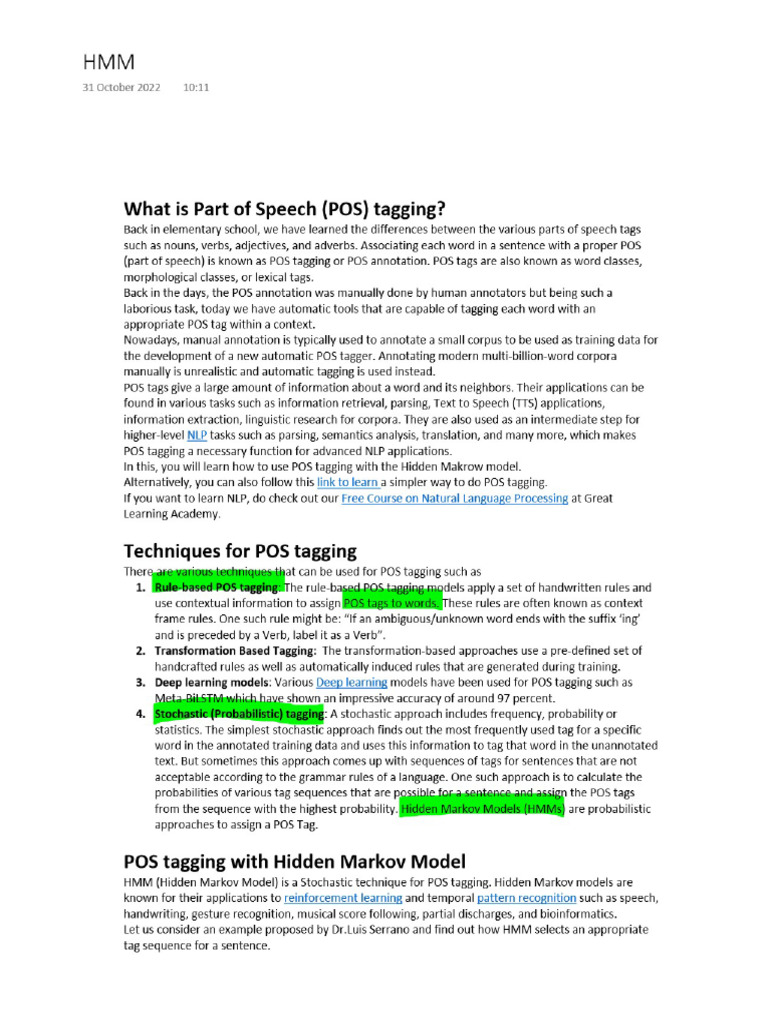 HMM

31 October 2022 10:11

What is Part of Speech (POS) tagging?

Back in elementary school, we have learned the differences between the various parts of speech tags such as nouns, verbs, adjectives, and adverbs. Associating each word in a sentence with a proper POS (part of speech) is known as POS tagging or POS annotation. POS tags are also known as word classes, morphological classes, or lexical tags.
Back in the days, the POS annotation was manually done by human annotators but being such a laborious task, today we have automatic tools that are capable of tagging each word with an appropriate POS tag within a context.
Nowadays, manual annotation is typically used to annotate a small corpus to be used as training data for the development of a new automatic POS tagger. Annotating modern multi-billion-word corpora manually is unrealistic and automatic tagging is used instead.
POS tags give a large amount of information about a word and its neighbors. Their applications can be found in various tasks such as information retrieval, parsing, Text to Speech (TTS) applications, information extraction, linguistic research for corpora. They are also used as an intermediate step for higher-level NLP tasks such as parsing, semantics analysis, translation, and many more, which makes POS tagging a necessary function for advanced NLP applications.
In this, you will learn how to use POS tagging with the Hidden Makrow model.
Alternatively, you can also follow this link to learn a simpler way to do POS tagging.
If you want to learn NLP, do check out our Free Course on Natural Language Processing at Great Learning Academy.

Techniques for POS tagging

There are various techniques that can be used for POS tagging such as
1. Rule-based POS tagging: The rule-based POS tagging models apply a set of handwritten rules and use contextual information to assign POS tags to words. These rules are often known as context frame rules. One such rule might be: "If an ambiguous/unknown word ends with the suffix 'ing' and is preceded by a Verb, label it as a Verb".
2. Transformation Based Tagging: The transformation-based approaches use a pre-defined set of handcrafted rules as well as automatically induced rules that are generated during training.
3. Deep learning models: Various Deep learning models have been used for POS tagging such as Meta-BiLSTM which have shown an impressive accuracy of around 97 percent.
4. Stochastic (Probabilistic) tagging: A stochastic approach includes frequency, probability or statistics. The simplest stochastic approach finds out the most frequently used tag for a specific word in the annotated training data and uses this information to tag that word in the unannotated text. But sometimes this approach comes up with sequences of tags for sentences that are not acceptable according to the grammar rules of a language. One such approach is to calculate the probabilities of various tag sequences that are possible for a sentence and assign the POS tags from the sequence with the highest probability. Hidden Markov Models (HMMs) are probabilistic approaches to assign a POS Tag.

POS tagging with Hidden Markov Model

HMM (Hidden Markov Model) is a Stochastic technique for POS tagging. Hidden Markov models are known for their applications to reinforcement learning and temporal pattern recognition such as speech, handwriting, gesture recognition, musical score following, partial discharges, and bioinformatics.
Let us consider an example proposed by Dr.Luis Serrano and find out how HMM selects an appropriate tag sequence for a sentence.